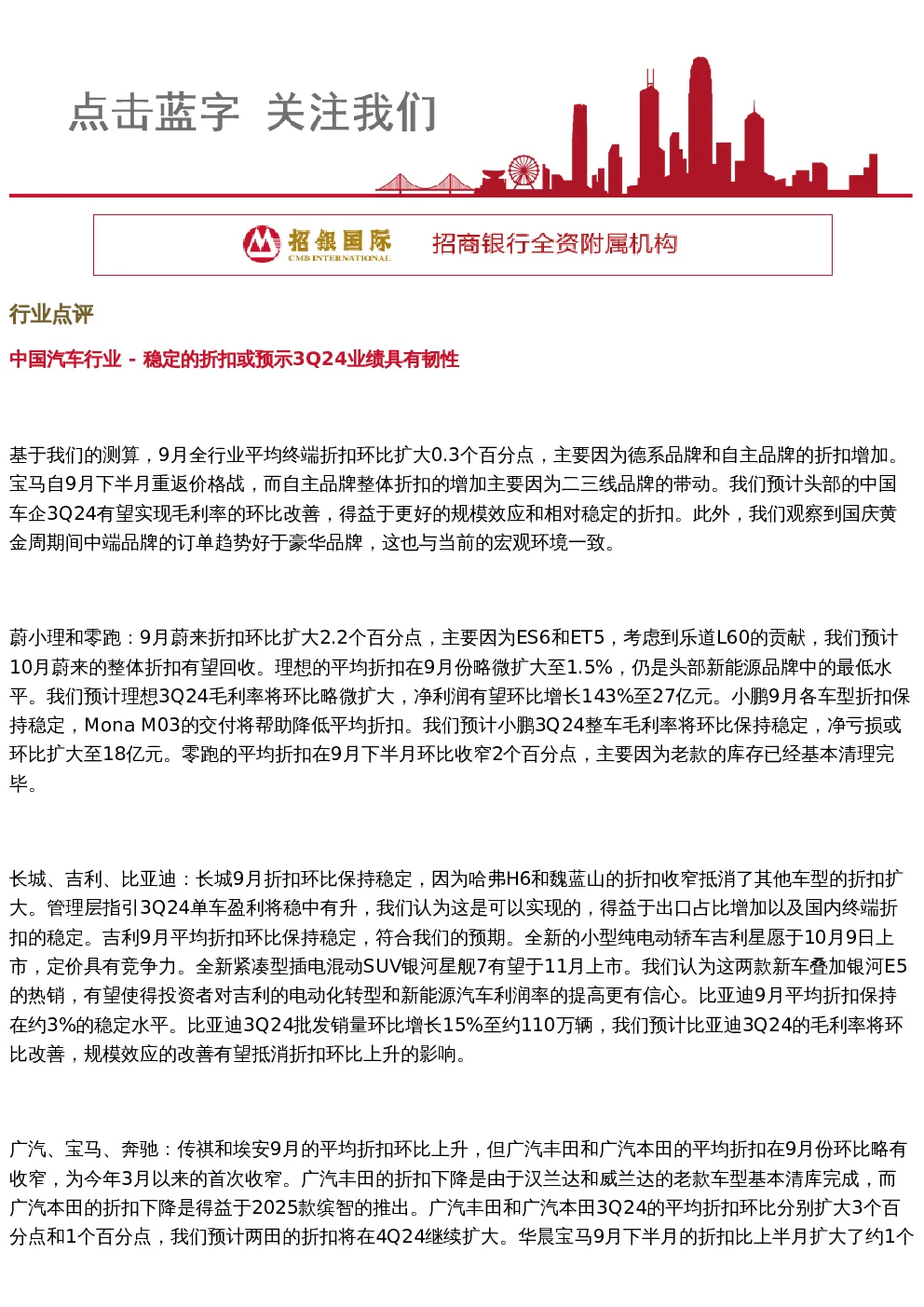 点击蓝字 关注我们

招银国际
CMB INTERNATIONAL
招商银行全资附属机构

行业点评

中国汽车行业 - 稳定的折扣或预示3Q24业绩具有韧性

基于我们的测算，9月全行业平均终端折扣环比扩大0.3个百分点，主要因为德系品牌和自主品牌的折扣增加。宝马自9月下半月重返价格战，而自主品牌整体折扣的增加主要因为二三线品牌的带动。我们预计头部的中国车企3Q24有望实现毛利率的环比改善，得益于更好的规模效应和相对稳定的折扣。此外，我们观察到国庆黄金周期间中端品牌的订单趋势好于豪华品牌，这也与当前的宏观环境一致。

蔚小理和零跑：9月蔚来折扣环比扩大2.2个百分点，主要因为ES6和ET5，考虑到乐道L60的贡献，我们预计10月蔚来的整体折扣有望回收。理想的平均折扣在9月份略微扩大至1.5%，仍是头部新能源品牌中的最低水平。我们预计理想3Q24毛利率将环比略微扩大，净利润有望环比增长143%至27亿元。小鹏9月各车型折扣保持稳定，Mona M03的交付将帮助降低平均折扣。我们预计小鹏3Q24整车毛利率将环比保持稳定，净亏损或环比扩大至18亿元。零跑的平均折扣在9月下半月环比收窄2个百分点，主要因为老款的库存已经基本清理完毕。

长城、吉利、比亚迪：长城9月折扣环比保持稳定，因为哈弗H6和魏蓝山的折扣收窄抵消了其他车型的折扣扩大。管理层指引3Q24单车盈利将稳中有升，我们认为这是可以实现的，得益于出口占比增加以及国内终端折扣的稳定。吉利9月平均折扣环比保持稳定，符合我们的预期。全新的小型纯电动轿车吉利星愿于10月9日上市，定价具有竞争力。全新紧凑型插电混动SUV银河星舰7有望于11月上市。我们认为这两款新车叠加银河E5的热销，有望使得投资者对吉利的电动化转型和新能源汽车利润率的提高更有信心。比亚迪9月平均折扣保持在约3%的稳定水平。比亚迪3Q24批发销量环比增长15%至约110万辆，我们预计比亚迪3Q24的毛利率将环比改善，规模效应的改善有望抵消折扣环比上升的影响。

广汽、宝马、奔驰：传祺和埃安9月的平均折扣环比上升，但广汽丰田和广汽本田的平均折扣在9月份环比略有收窄，为今年3月以来的首次收窄。广汽丰田的折扣下降是由于汉兰达和威兰达的老款车型基本清库完成，而广汽本田的折扣下降是得益于2025款缤智的推出。广汽丰田和广汽本田3Q24的平均折扣环比分别扩大3个百分点和1个百分点，我们预计两田的折扣将在4Q24继续扩大。华晨宝马9月下半月的折扣比上半月扩大了约1个